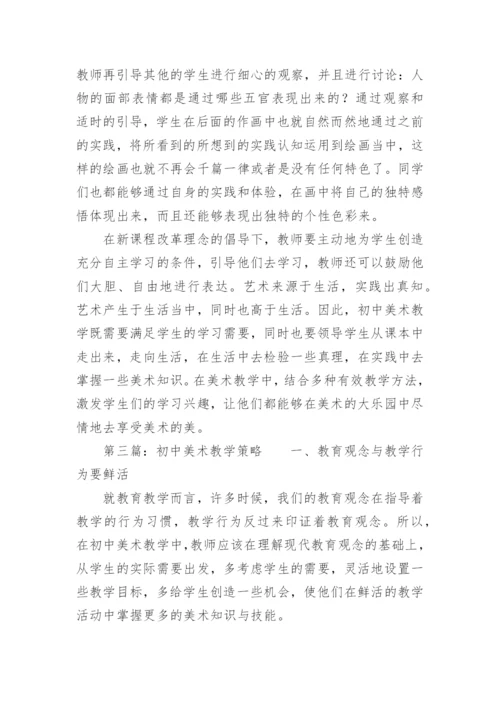 教师再引导其他的学生进行细心的观察，并且进行讨论：人物的面部表情都是通过哪些五官表现出来的？通过观察和适时的引导，学生在后面的作画中也就自然而然地通过之前的实践，将所看到的所想到的实践认知运用到绘画当中，这样的绘画也就不再会千篇一律或者是没有任何特色了。同学们也都能够通过自身的实践和体验，在画中将自己的独特感悟体现出来，而且还能够表现出独特的个性色彩来。

在新课程改革理念的倡导下，教师要主动地为学生创造充分自主学习的条件，引导他们去学习，教师还可以鼓励他们大胆、自由地进行表达。艺术来源于生活，实践出真知。艺术产生于生活当中，同时也高于生活。因此，初中美术教学既需要满足学生的学习需要，同时也要领导学生从课本中走出来，走向生活，在生活中去检验一些真理，在实践中去掌握一些美术知识。在美术教学中，结合多种有效教学方法，激发学生们的学习兴趣，让他们都能够在美术的大乐园中尽情地去享受美术的美。

第三篇：初中美术教学策略　　一、教育观念与教学行为要鲜活

就教育教学而言，许多时候，我们的教育观念在指导着教学的行为习惯，教学行为反过来印证着教育观念。所以，在初中美术教学中，教师应该在理解现代教育观念的基础上，从学生的实际需要出发，多考虑学生的需要，灵活地设置一些教学目标，多给学生创造一些机会，使他们在鲜活的教学活动中掌握更多的美术知识与技能。